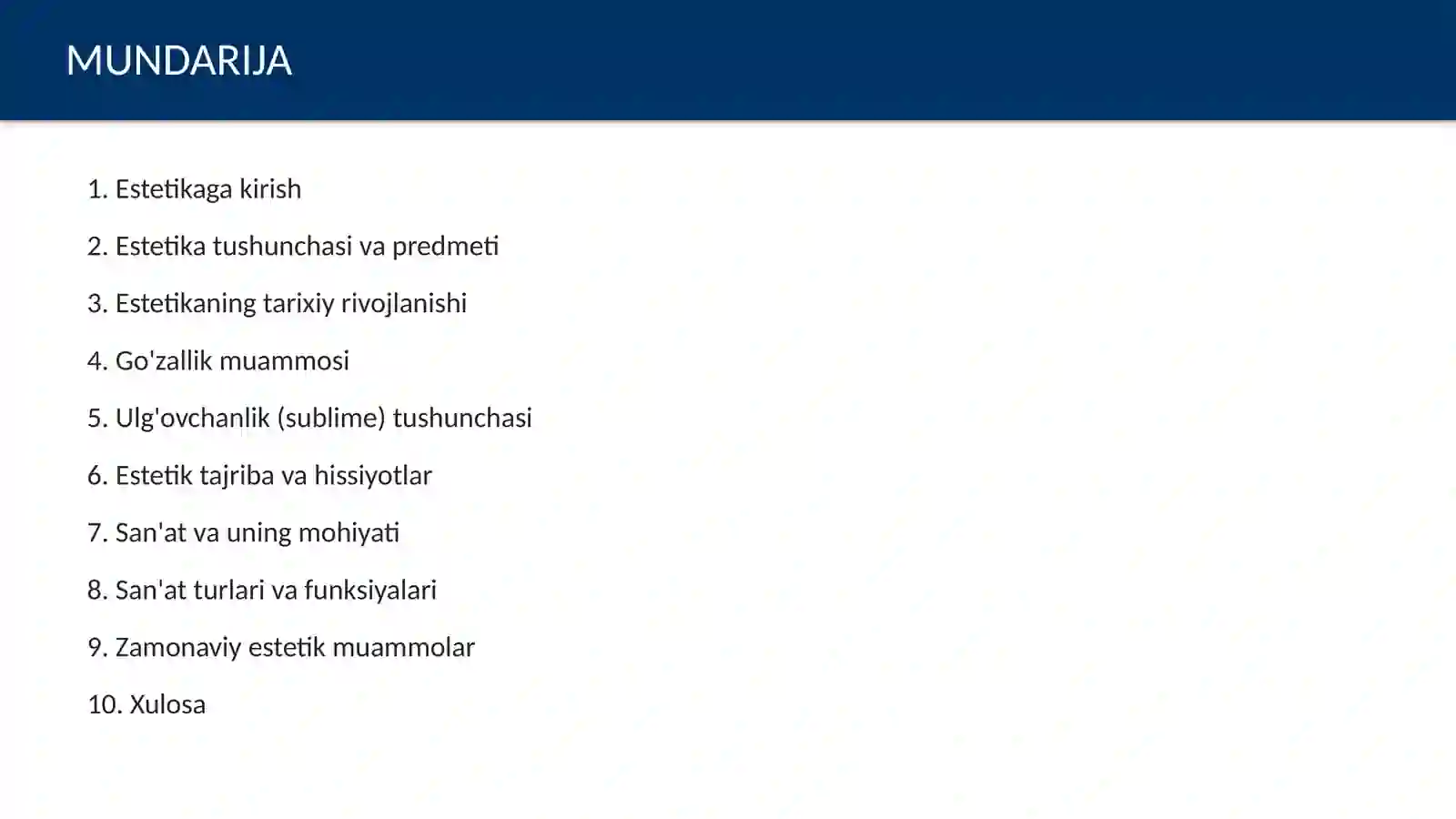 MUNDARIJA

1. Estetikaga kirish

2. Estetika tushunchasi va predmeti

3. Estetikaning tarixiy rivojlanishi

4. Go'zallik muammosi

5. Ulg'ovchanlik (sublime) tushunchasi

6. Estetik tajriba va hissiyotlar

7. San'at va uning mohiyati

8. San'at turlari va funksiyalari

9. Zamonaviy estetik muammolar

10. Xulosa